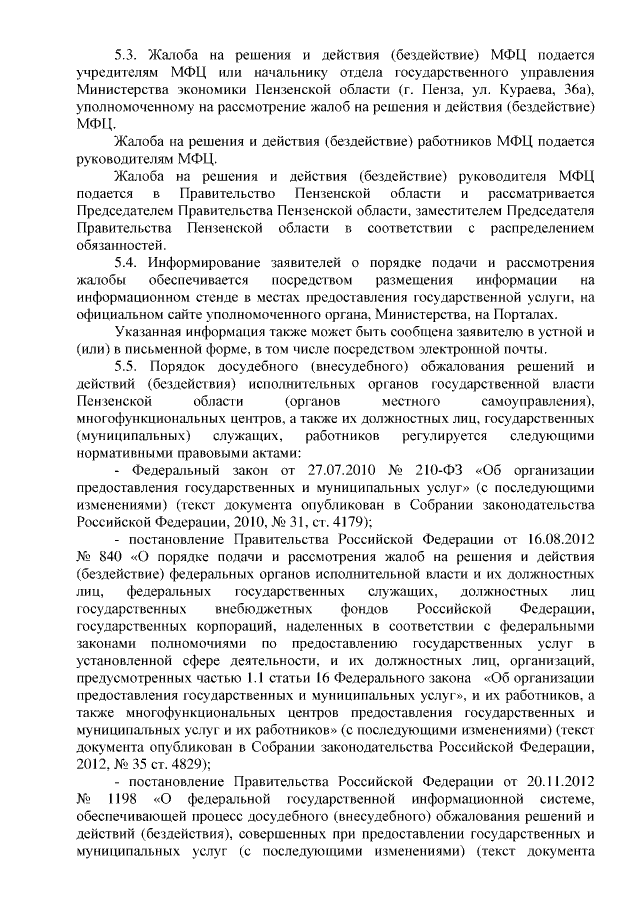 5.3. Жалоба на решения и действия (бездействие) МФЦ подается учредителям МФЦ или начальнику отдела государственного управления Министерства экономики Пензенской области (г. Пенза, ул. Кураева, 36а), уполномоченному на рассмотрение жалоб на решения и действия (бездействие) МФЦ.

Жалоба на решения и действия (бездействие) работников МФЦ подается руководителям МФЦ.

Жалоба на решения и действия (бездействие) руководителя МФЦ подается в Правительство Пензенской области и рассматривается Председателем Правительства Пензенской области, заместителем Председателя Правительства Пензенской области в соответствии с распределением обязанностей.

5.4. Информирование заявителей о порядке подачи и рассмотрения жалобы обеспечивается посредством размещения информации на информационном стенде в местах предоставления государственной услуги, на официальном сайте уполномоченного органа, Министерства, на Порталах.

Указанная информация также может быть сообщена заявителю в устной и (или) в письменной форме, в том числе посредством электронной почты.

5.5. Порядок досудебного (внесудебного) обжалования решений и действий (бездействия) исполнительных органов государственной власти Пензенской области (органов местного самоуправления), многофункциональных центров, а также их должностных лиц, государственных (муниципальных) служащих, работников регулируется следующими нормативными правовыми актами:

- Федеральный закон от 27.07.2010 № 210-ФЗ «Об организации предоставления государственных и муниципальных услуг» (с последующими изменениями) (текст документа опубликован в Собрании законодательства Российской Федерации, 2010, № 31, ст. 4179);

- постановление Правительства Российской Федерации от 16.08.2012 № 840 «О порядке подачи и рассмотрения жалоб на решения и действия (бездействие) федеральных органов исполнительной власти и их должностных лиц, федеральных государственных служащих, должностных лиц государственных внебюджетных фондов Российской Федерации, государственных корпораций, наделенных в соответствии с федеральными законами полномочиями по предоставлению государственных услуг в установленной сфере деятельности, и их должностных лиц, организаций, предусмотренных частью 1.1 статьи 16 Федерального закона «Об организации предоставления государственных и муниципальных услуг», и их работников, а также многофункциональных центров предоставления государственных и муниципальных услуг и их работников» (с последующими изменениями) (текст документа опубликован в Собрании законодательства Российской Федерации, 2012, № 35 ст. 4829);

- постановление Правительства Российской Федерации от 20.11.2012 № 1198 «О федеральной государственной информационной системе, обеспечивающей процесс досудебного (внесудебного) обжалования решений и действий (бездействия), совершенных при предоставлении государственных и муниципальных услуг (с последующими изменениями) (текст документа